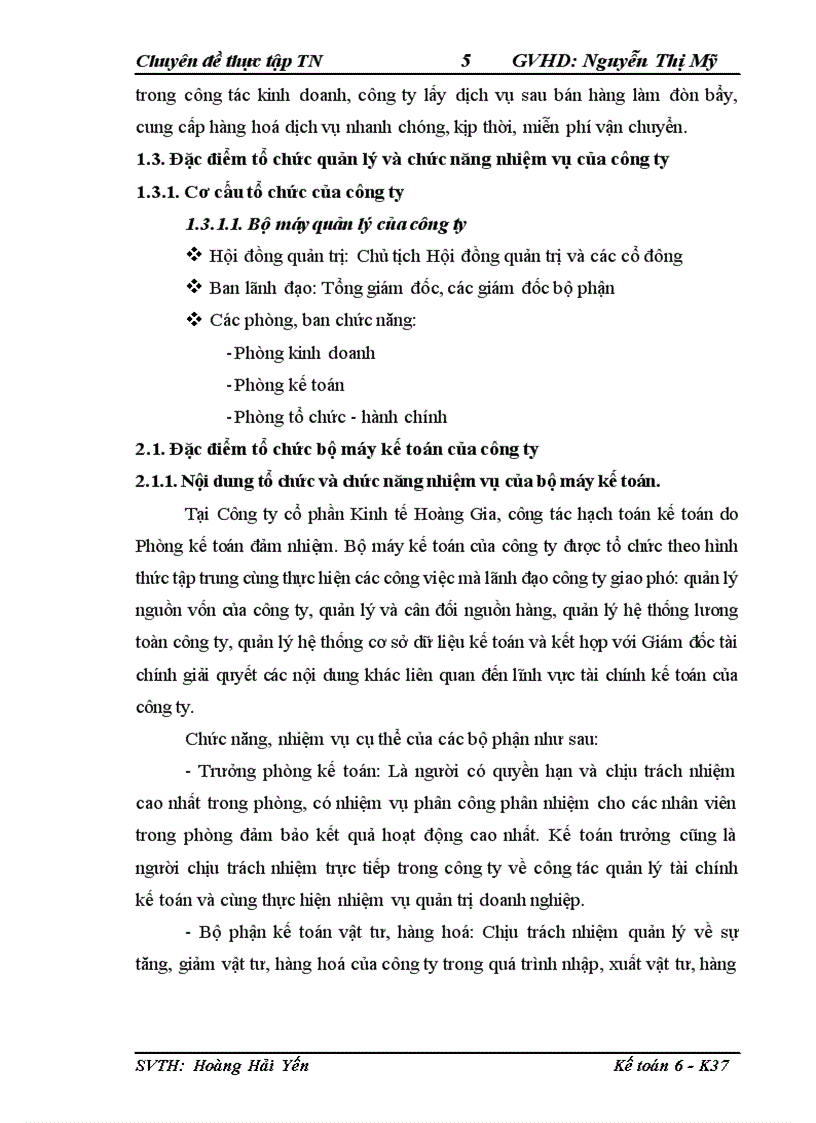 Chuyên đề thực tập TN 5 GVHD: Nguyễn Thị Mỹ

trong công tác kinh doanh, công ty lấy dịch vụ sau bán hàng làm đòn bẩy, cung cấp hàng hoá dịch vụ nhanh chóng, kịp thời, miễn phí vận chuyển.

1.3. Đặc điểm tổ chức quản lý và chức năng nhiệm vụ của công ty

1.3.1. Cơ cấu tổ chức của công ty

1.3.1.1. Bộ máy quản lý của công ty

❖ Hội đồng quản trị: Chủ tịch Hội đồng quản trị và các cổ đông

❖ Ban lãnh đạo: Tổng giám đốc, các giám đốc bộ phận

❖ Các phòng, ban chức năng:

-Phòng kinh doanh

-Phòng kế toán

-Phòng tổ chức - hành chính

2.1. Đặc điểm tổ chức bộ máy kế toán của công ty

2.1.1. Nội dung tổ chức và chức năng nhiệm vụ của bộ máy kế toán.

Tại Công ty cổ phần Kinh tế Hoàng Gia, công tác hạch toán kế toán do Phòng kế toán đảm nhiệm. Bộ máy kế toán của công ty được tổ chức theo hình thức tập trung cùng thực hiện các công việc mà lãnh đạo công ty giao phó: quản lý nguồn vốn của công ty, quản lý và cân đối nguồn hàng, quản lý hệ thống lương toàn công ty, quản lý hệ thống cơ sở dữ liệu kế toán và kết hợp với Giám đốc tài chính giải quyết các nội dung khác liên quan đến lĩnh vực tài chính kế toán của công ty.

Chức năng, nhiệm vụ cụ thể của các bộ phận như sau:

- Trưởng phòng kế toán: Là người có quyền hạn và chịu trách nhiệm cao nhất trong phòng, có nhiệm vụ phân công phân nhiệm cho các nhân viên trong phòng đảm bảo kết quả hoạt động cao nhất. Kế toán trưởng cũng là người chịu trách nhiệm trực tiếp trong công ty về công tác quản lý tài chính kế toán và cùng thực hiện nhiệm vụ quản trị doanh nghiệp.

- Bộ phận kế toán vật tư, hàng hoá: Chịu trách nhiệm quản lý về sự tăng, giảm vật tư, hàng hoá của công ty trong quá trình nhập, xuất vật tư, hàng

SVTH: Hoàng Hải Yến Kế toán 6 - K37